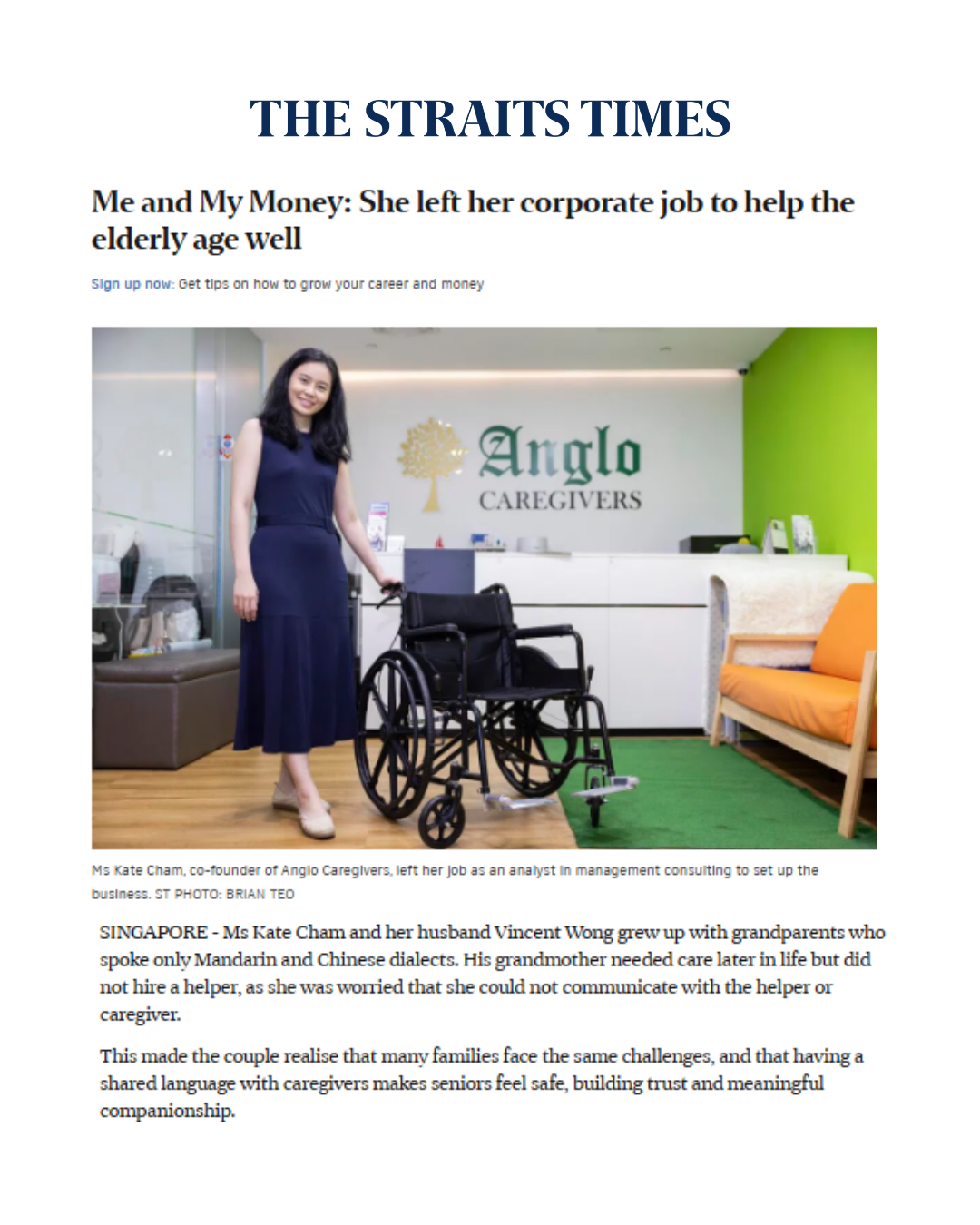 THE STRAITS TIMES

Me and My Money: She left her corporate job to help the elderly age well

Sign up now: Get tips on how to grow your career and money

Anglo
CAREGIVERS

Ms Kate Cham, co-founder of Anglo Caregivers, left her job as an analyst in management consulting to set up the business. ST PHOTO: BRIAN TEO

SINGAPORE - Ms Kate Cham and her husband Vincent Wong grew up with grandparents who spoke only Mandarin and Chinese dialects. His grandmother needed care later in life but did not hire a helper, as she was worried that she could not communicate with the helper or caregiver.

This made the couple realise that many families face the same challenges, and that having a shared language with caregivers makes seniors feel safe, building trust and meaningful companionship.